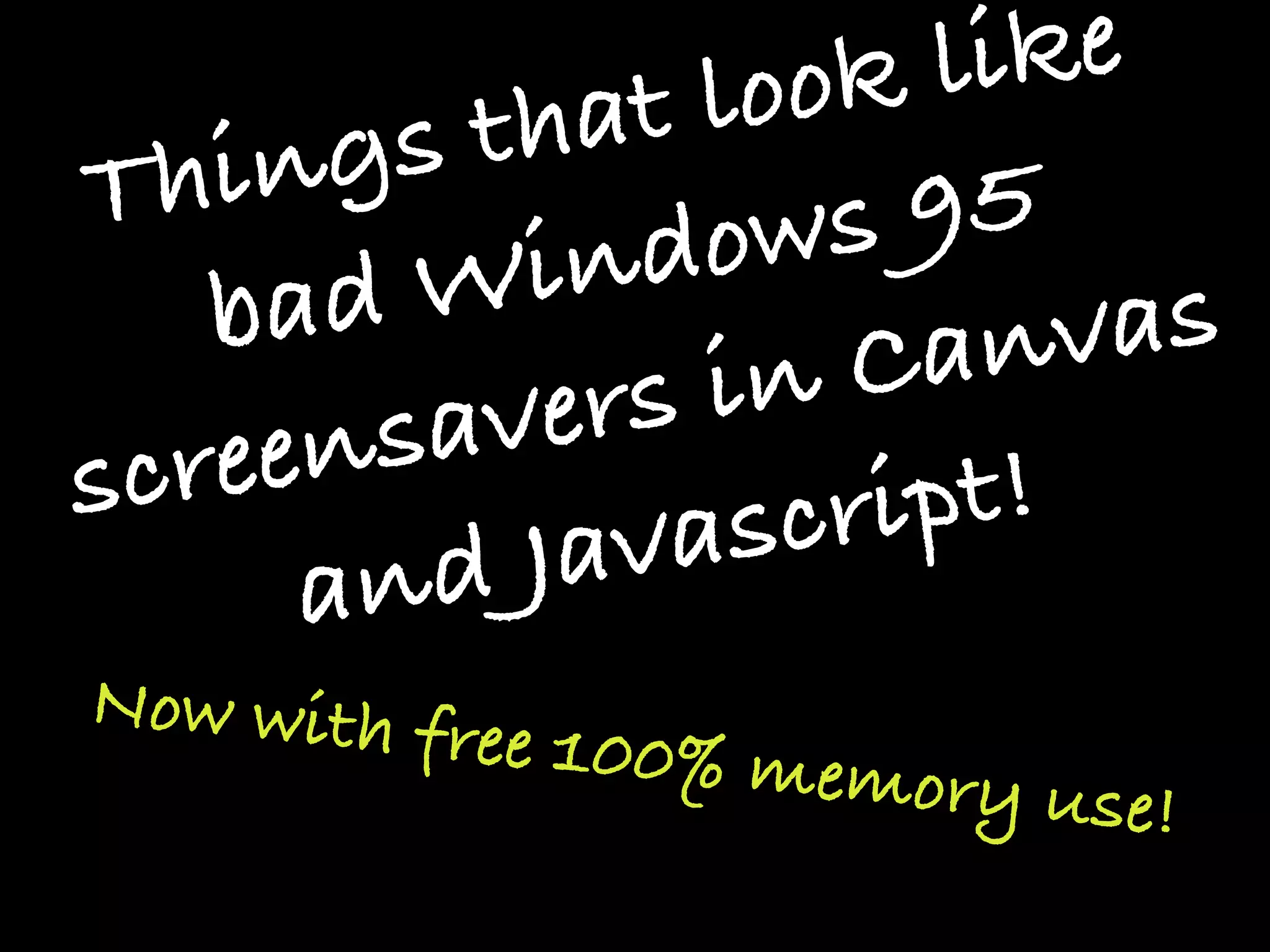 Things that look like bad Windows 95 screensavers in Canvas and Javascript!

Now with free 100% memory use!